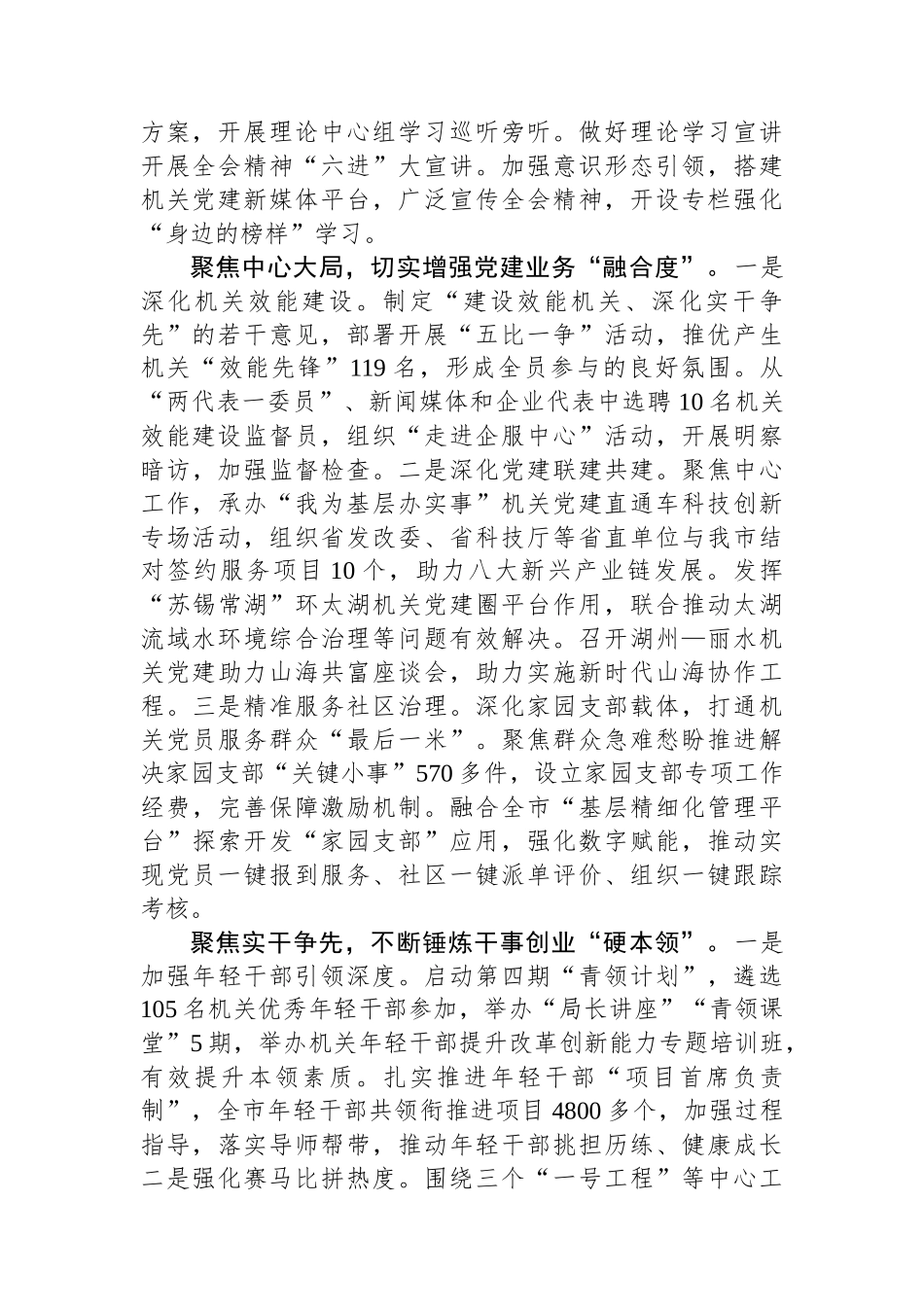 方案，开展理论中心组学习巡听旁听。做好理论学习宣讲开展全会精神“六进”大宣讲。加强意识形态引领，搭建机关党建新媒体平台，广泛宣传全会精神，开设专栏强化“身边的榜样”学习。

聚焦中心大局，切实增强党建业务“融合度”。一是深化机关效能建设。制定“建设效能机关、深化实干争先”的若干意见，部署开展“五比一争”活动，推优产生机关“效能先锋”119名，形成全员参与的良好氛围。从“两代表一委员”、新闻媒体和企业代表中选聘10名机关效能建设监督员，组织“走进企服中心”活动，开展明察暗访，加强监督检查。二是深化党建联建共建。聚焦中心工作，承办“我为基层办实事”机关党建直通车科技创新专场活动，组织省发改委、省科技厅等省直单位与我市结对签约服务项目10个，助力八大新兴产业链发展。发挥“苏锡常湖”环太湖机关党建圈平台作用，联合推动太湖流域水环境综合治理等问题有效解决。召开湖州—丽水机关党建助力山海共富座谈会，助力实施新时代山海协作工程。三是精准服务社区治理。深化家园支部载体，打通机关党员服务群众“最后一米”。聚焦群众急难愁盼推进解决家园支部“关键小事”570多件，设立家园支部专项工作经费，完善保障激励机制。融合全市“基层精细化管理平台”探索开发“家园支部”应用，强化数字赋能，推动实现党员一键报到服务、社区一键派单评价、组织一键跟踪考核。

聚焦实干争先，不断锤炼干事创业“硬本领”。一是加强年轻干部引领深度。启动第四期“青领计划”，遴选105名机关优秀年轻干部参加，举办“局长讲座”“青领课堂”5期，举办机关年轻干部提升改革创新能力专题培训班，有效提升本领素质。扎实推进年轻干部“项目首席负责制”，全市年轻干部共领衔推进项目4800多个，加强过程指导，落实导师帮带，推动年轻干部挑担历练、健康成长二是强化赛马比拼热度。围绕三个“一号工程”等中心工